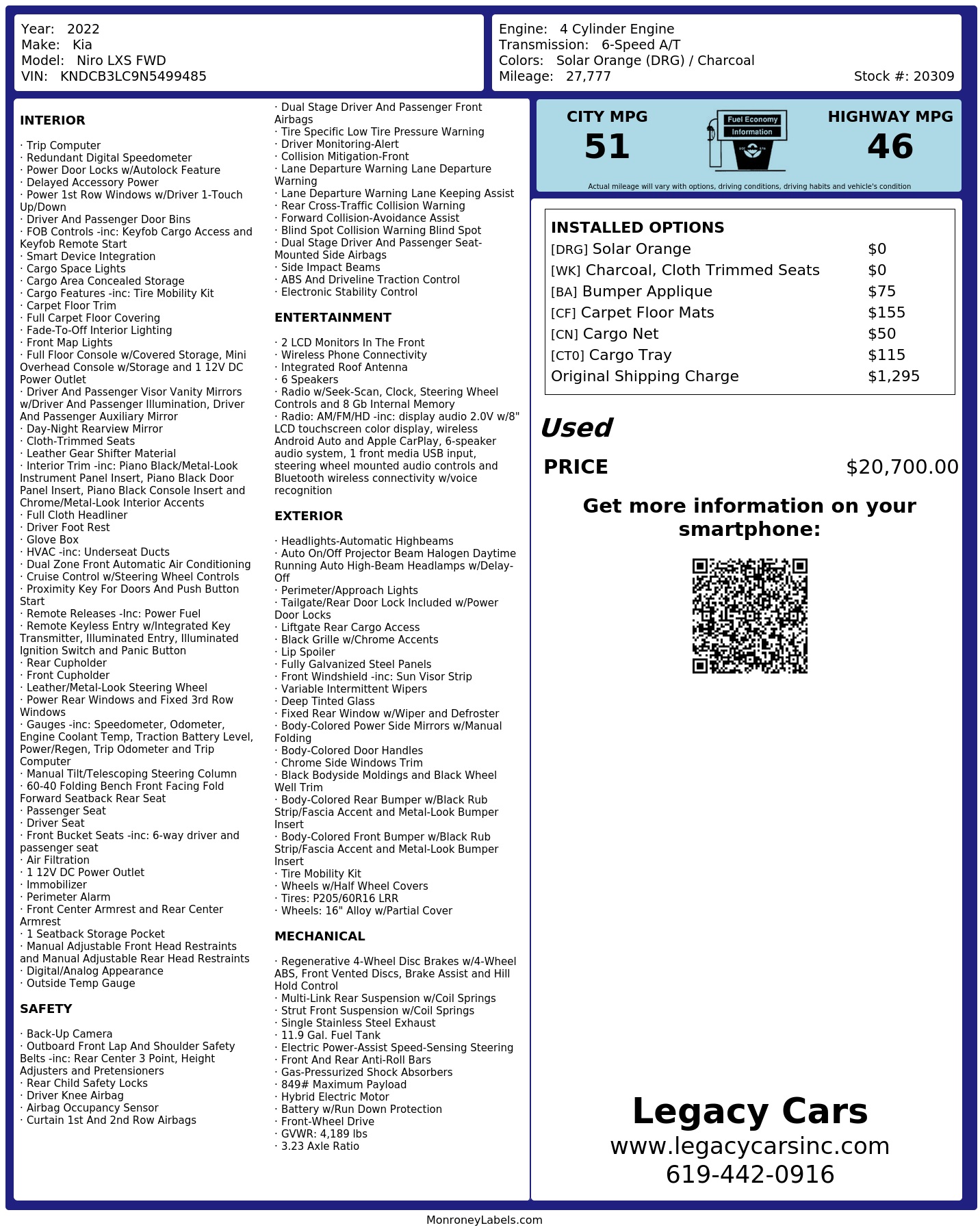 Year: 2022
Make: Kia
Model: Niro LXS FWD
VIN: KNDCB3LC9N5499485

Engine: 4 Cylinder Engine
Transmission: 6-Speed A/T
Colors: Solar Orange (DRG) / Charcoal
Mileage: 27,777
Stock #: 20309

INTERIOR

· Trip Computer
· Redundant Digital Speedometer
· Power Door Locks w/Autolock Feature
· Delayed Accessory Power
· Power 1st Row Windows w/Driver 1-Touch Up/Down
· Driver And Passenger Door Bins
· FOB Controls -inc: Keyfob Cargo Access and Keyfob Remote Start
· Smart Device Integration
· Cargo Space Lights
· Cargo Area Concealed Storage
· Cargo Features -inc: Tire Mobility Kit
· Carpet Floor Trim
· Full Carpet Floor Covering
· Fade-To-Off Interior Lighting
· Front Map Lights
· Full Floor Console w/Covered Storage, Mini Overhead Console w/Storage and 1 12V DC Power Outlet
· Driver And Passenger Visor Vanity Mirrors w/Driver And Passenger Illumination, Driver And Passenger Auxiliary Mirror
· Day-Night Rearview Mirror
· Cloth-Trimmed Seats
· Leather Gear Shifter Material
· Interior Trim -inc: Piano Black/Metal-Look Instrument Panel Insert, Piano Black Door Panel Insert, Piano Black Console Insert and Chrome/Metal-Look Interior Accents
· Full Cloth Headliner
· Driver Foot Rest
· Glove Box
· HVAC -inc: Underseat Ducts
· Dual Zone Front Automatic Air Conditioning
· Cruise Control w/Steering Wheel Controls
· Proximity Key For Doors And Push Button Start
· Remote Releases -Inc: Power Fuel
· Remote Keyless Entry w/Integrated Key Transmitter, Illuminated Entry, Illuminated Ignition Switch and Panic Button
· Rear Cupholder
· Front Cupholder
· Leather/Metal-Look Steering Wheel
· Power Rear Windows and Fixed 3rd Row Windows
· Gauges -inc: Speedometer, Odometer, Engine Coolant Temp, Traction Battery Level, Power/Regen, Trip Odometer and Trip Computer
· Manual Tilt/Telescoping Steering Column
· 60-40 Folding Bench Front Facing Fold Forward Seatback Rear Seat
· Passenger Seat
· Driver Seat
· Front Bucket Seats -inc: 6-way driver and passenger seat
· Air Filtration
· 1 12V DC Power Outlet
· Immobilizer
· Perimeter Alarm
· Front Center Armrest and Rear Center Armrest
· 1 Seatback Storage Pocket
· Manual Adjustable Front Head Restraints and Manual Adjustable Rear Head Restraints
· Digital/Analog Appearance
· Outside Temp Gauge

SAFETY

· Back-Up Camera
· Outboard Front Lap And Shoulder Safety Belts -inc: Rear Center 3 Point, Height Adjusters and Pretensioners
· Rear Child Safety Locks
· Driver Knee Airbag
· Airbag Occupancy Sensor
· Curtain 1st And 2nd Row Airbags
· Dual Stage Driver And Passenger Front Airbags
· Tire Specific Low Tire Pressure Warning
· Driver Monitoring-Alert
· Collision Mitigation-Front
· Lane Departure Warning Lane Departure Warning
· Lane Departure Warning Lane Keeping Assist
· Rear Cross-Traffic Collision Warning
· Forward Collision-Avoidance Assist
· Blind Spot Collision Warning Blind Spot
· Dual Stage Driver And Passenger Seat-Mounted Side Airbags
· Side Impact Beams
· ABS And Driveline Traction Control
· Electronic Stability Control

ENTERTAINMENT

· 2 LCD Monitors In The Front
· Wireless Phone Connectivity
· Integrated Roof Antenna
· 6 Speakers
· Radio w/Seek-Scan, Clock, Steering Wheel Controls and 8 Gb Internal Memory
· Radio: AM/FM/HD -inc: display audio 2.0V w/8" LCD touchscreen color display, wireless Android Auto and Apple CarPlay, 6-speaker audio system, 1 front media USB input, steering wheel mounted audio controls and Bluetooth wireless connectivity w/voice recognition

EXTERIOR

· Headlights-Automatic Highbeams
· Auto On/Off Projector Beam Halogen Daytime Running Auto High-Beam Headlamps w/Delay-Off
· Perimeter/Approach Lights
· Tailgate/Rear Door Lock Included w/Power Door Locks
· Liftgate Rear Cargo Access
· Black Grille w/Chrome Accents
· Lip Spoiler
· Fully Galvanized Steel Panels
· Front Windshield -inc: Sun Visor Strip
· Variable Intermittent Wipers
· Deep Tinted Glass
· Fixed Rear Window w/Wiper and Defroster
· Body-Colored Power Side Mirrors w/Manual Folding
· Body-Colored Door Handles
· Chrome Side Windows Trim
· Black Bodyside Moldings and Black Wheel Well Trim
· Body-Colored Rear Bumper w/Black Rub Strip/Fascia Accent and Metal-Look Bumper Insert
· Body-Colored Front Bumper w/Black Rub Strip/Fascia Accent and Metal-Look Bumper Insert
· Tire Mobility Kit
· Wheels w/Half Wheel Covers
· Tires: P205/60R16 LRR
· Wheels: 16" Alloy w/Partial Cover

MECHANICAL

· Regenerative 4-Wheel Disc Brakes w/4-Wheel ABS, Front Vented Discs, Brake Assist and Hill Hold Control
· Multi-Link Rear Suspension w/Coil Springs
· Strut Front Suspension w/Coil Springs
· Single Stainless Steel Exhaust
· 11.9 Gal. Fuel Tank
· Electric Power-Assist Speed-Sensing Steering
· Front And Rear Anti-Roll Bars
· Gas-Pressurized Shock Absorbers
· 849# Maximum Payload
· Hybrid Electric Motor
· Battery w/Run Down Protection
· Front-Wheel Drive
· GVWR: 4,189 lbs
· 3.23 Axle Ratio

CITY MPG
51
Fuel Economy
Information
HIGHWAY MPG
46
Actual mileage will vary with options, driving conditions, driving habits and vehicle's condition

INSTALLED OPTIONS
| | |
|---|---|
| [DRG] Solar Orange | $0 |
| [WK] Charcoal, Cloth Trimmed Seats | $0 |
| [BA] Bumper Applique | $75 |
| [CF] Carpet Floor Mats | $155 |
| [CN] Cargo Net | $50 |
| [CT0] Cargo Tray | $115 |
| Original Shipping Charge | $1,295 |

Used
PRICE $20,700.00

Get more information on your smartphone:

Legacy Cars
www.legacycarsinc.com
619-442-0916

MonroneyLabels.com